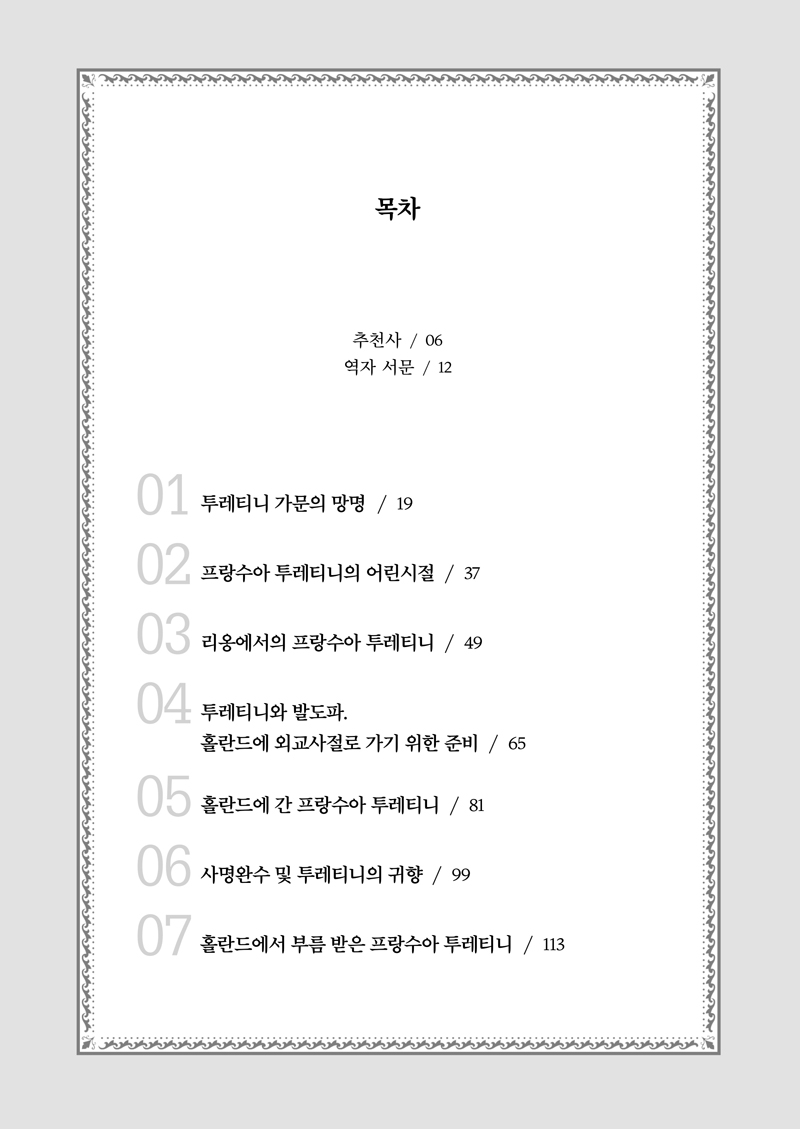 목차

추천사 / 06
역자 서문 / 12

01 투레티니 가문의 망명 / 19

02 프랑수아 투레티니의 어린시절 / 37

03 리옹에서의 프랑수아 투레티니 / 49

04 투레티니와 발도파.
홀란드에 외교사절로 가기 위한 준비 / 65

05 홀란드에 간 프랑수아 투레티니 / 81

06 사명완수 및 투레티니의 귀향 / 99

07 홀란드에서 부름 받은 프랑수아 투레티니 / 113